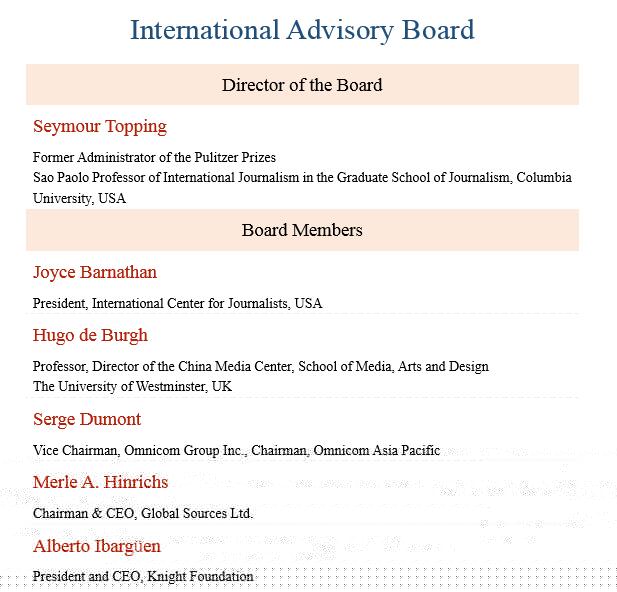 International Advisory Board

Director of the Board

Seymour Topping

Former Administrator of the Pulitzer Prizes
Sao Paolo Professor of International Journalism in the Graduate School of Journalism, Columbia University, USA

Board Members

Joyce Barnathan

President, International Center for Journalists, USA

Hugo de Burgh

Professor, Director of the China Media Center, School of Media, Arts and Design
The University of Westminster, UK

Serge Dumont

Vice Chairman, Omnicom Group Inc., Chairman, Omnicom Asia Pacific

Merle A. Hinrichs

Chairman & CEO, Global Sources Ltd.

Alberto Ibargüen

President and CEO, Knight Foundation